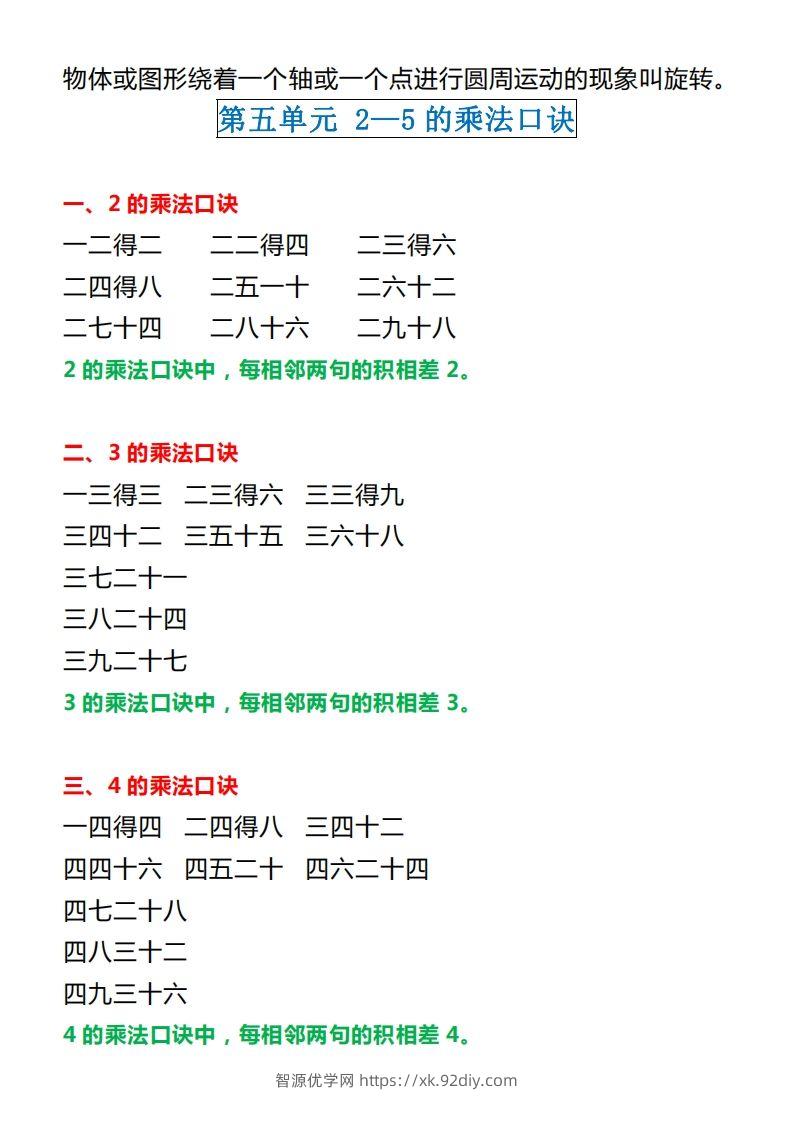 物体或图形绕着一个轴或一个点进行圆周运动的现象叫旋转。

第五单元 2—5 的乘法口诀

一、2 的乘法口诀

一二得二　二二得四　二三得六

二四得八　二五一十　二六十二

二七十四　二八十六　二九十八

2 的乘法口诀中，每相邻两句的积相差 2。

二、3 的乘法口诀

一三得三　二三得六　三三得九

三四十二　三五十五　三六十八

三七二十一

三八二十四

三九二十七

3 的乘法口诀中，每相邻两句的积相差 3。

三、4 的乘法口诀

一四得四　二四得八　三四十二

四四十六　四五二十　四六二十四

四七二十八

四八三十二

四九三十六

4 的乘法口诀中，每相邻两句的积相差 4。

智源优学网 https://xk.92diy.com